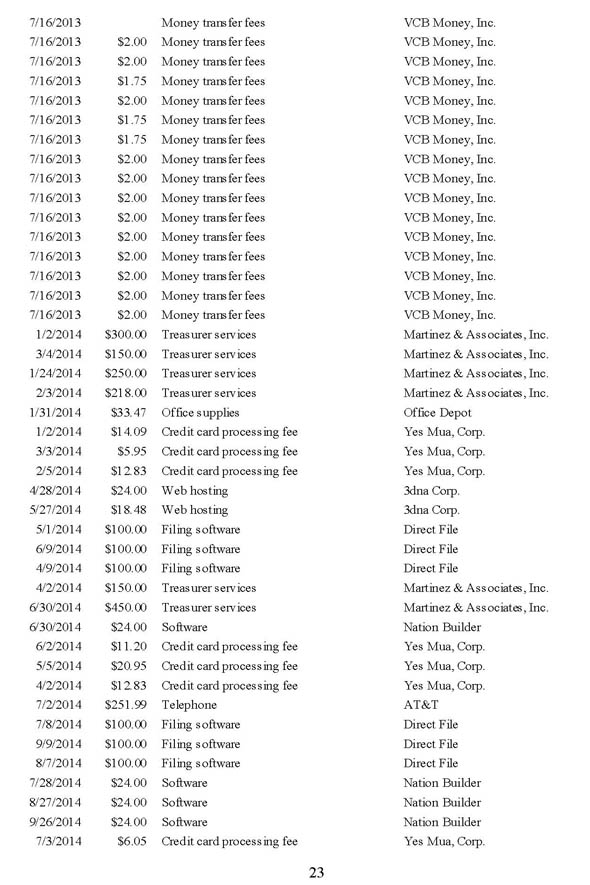 | | | | |
|---|---|---|---|
| 7/16/2013 | | Money transfer fees | VCB Money, Inc. |
| 7/16/2013 | $2.00 | Money transfer fees | VCB Money, Inc. |
| 7/16/2013 | $2.00 | Money transfer fees | VCB Money, Inc. |
| 7/16/2013 | $1.75 | Money transfer fees | VCB Money, Inc. |
| 7/16/2013 | $2.00 | Money transfer fees | VCB Money, Inc. |
| 7/16/2013 | $1.75 | Money transfer fees | VCB Money, Inc. |
| 7/16/2013 | $1.75 | Money transfer fees | VCB Money, Inc. |
| 7/16/2013 | $2.00 | Money transfer fees | VCB Money, Inc. |
| 7/16/2013 | $2.00 | Money transfer fees | VCB Money, Inc. |
| 7/16/2013 | $2.00 | Money transfer fees | VCB Money, Inc. |
| 7/16/2013 | $2.00 | Money transfer fees | VCB Money, Inc. |
| 7/16/2013 | $2.00 | Money transfer fees | VCB Money, Inc. |
| 7/16/2013 | $2.00 | Money transfer fees | VCB Money, Inc. |
| 7/16/2013 | $2.00 | Money transfer fees | VCB Money, Inc. |
| 7/16/2013 | $2.00 | Money transfer fees | VCB Money, Inc. |
| 7/16/2013 | $2.00 | Money transfer fees | VCB Money, Inc. |
| 1/2/2014 | $300.00 | Treasurer services | Martinez & Associates, Inc. |
| 3/4/2014 | $150.00 | Treasurer services | Martinez & Associates, Inc. |
| 1/24/2014 | $250.00 | Treasurer services | Martinez & Associates, Inc. |
| 2/3/2014 | $218.00 | Treasurer services | Martinez & Associates, Inc. |
| 1/31/2014 | $33.47 | Office supplies | Office Depot |
| 1/2/2014 | $14.09 | Credit card processing fee | Yes Mua, Corp. |
| 3/3/2014 | $5.95 | Credit card processing fee | Yes Mua, Corp. |
| 2/5/2014 | $12.83 | Credit card processing fee | Yes Mua, Corp. |
| 4/28/2014 | $24.00 | Web hosting | 3dna Corp. |
| 5/27/2014 | $18.48 | Web hosting | 3dna Corp. |
| 5/1/2014 | $100.00 | Filing software | Direct File |
| 6/9/2014 | $100.00 | Filing software | Direct File |
| 4/9/2014 | $100.00 | Filing software | Direct File |
| 4/2/2014 | $150.00 | Treasurer services | Martinez & Associates, Inc. |
| 6/30/2014 | $450.00 | Treasurer services | Martinez & Associates, Inc. |
| 6/30/2014 | $24.00 | Software | Nation Builder |
| 6/2/2014 | $11.20 | Credit card processing fee | Yes Mua, Corp. |
| 5/5/2014 | $20.95 | Credit card processing fee | Yes Mua, Corp. |
| 4/2/2014 | $12.83 | Credit card processing fee | Yes Mua, Corp. |
| 7/2/2014 | $251.99 | Telephone | AT&T |
| 7/8/2014 | $100.00 | Filing software | Direct File |
| 9/9/2014 | $100.00 | Filing software | Direct File |
| 8/7/2014 | $100.00 | Filing software | Direct File |
| 7/28/2014 | $24.00 | Software | Nation Builder |
| 8/27/2014 | $24.00 | Software | Nation Builder |
| 9/26/2014 | $24.00 | Software | Nation Builder |
| 7/3/2014 | $6.05 | Credit card processing fee | Yes Mua, Corp. |

23